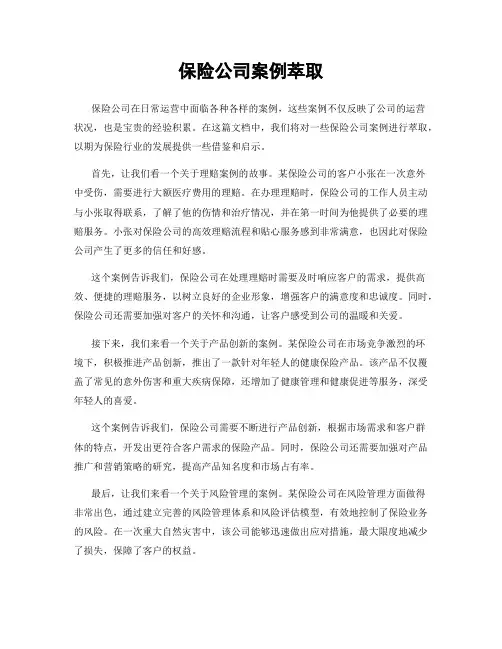 保险公司案例萃取

保险公司在日常运营中面临各种各样的案例，这些案例不仅反映了公司的运营状况，也是宝贵的经验积累。在这篇文档中，我们将对一些保险公司案例进行萃取，以期为保险行业的发展提供一些借鉴和启示。

首先，让我们看一个关于理赔案例的故事。某保险公司的客户小张在一次意外中受伤，需要进行大额医疗费用的理赔。在办理理赔时，保险公司的工作人员主动与小张取得联系，了解了他的伤情和治疗情况，并在第一时间为他提供了必要的理赔服务。小张对保险公司的高效理赔流程和贴心服务感到非常满意，也因此对保险公司产生了更多的信任和好感。

这个案例告诉我们，保险公司在处理理赔时需要及时响应客户的需求，提供高效、便捷的理赔服务，以树立良好的企业形象，增强客户的满意度和忠诚度。同时，保险公司还需要加强对客户的关怀和沟通，让客户感受到公司的温暖和关爱。

接下来，我们来看一个关于产品创新的案例。某保险公司在市场竞争激烈的环境下，积极推进产品创新，推出了一款针对年轻人的健康保险产品。该产品不仅覆盖了常见的意外伤害和重大疾病保障，还增加了健康管理和健康促进等服务，深受年轻人的喜爱。

这个案例告诉我们，保险公司需要不断进行产品创新，根据市场需求和客户群体的特点，开发出更符合客户需求的保险产品。同时，保险公司还需要加强对产品推广和营销策略的研究，提高产品知名度和市场占有率。

最后，让我们来看一个关于风险管理的案例。某保险公司在风险管理方面做得非常出色，通过建立完善的风险管理体系和风险评估模型，有效地控制了保险业务的风险。在一次重大自然灾害中，该公司能够迅速做出应对措施，最大限度地减少了损失，保障了客户的权益。